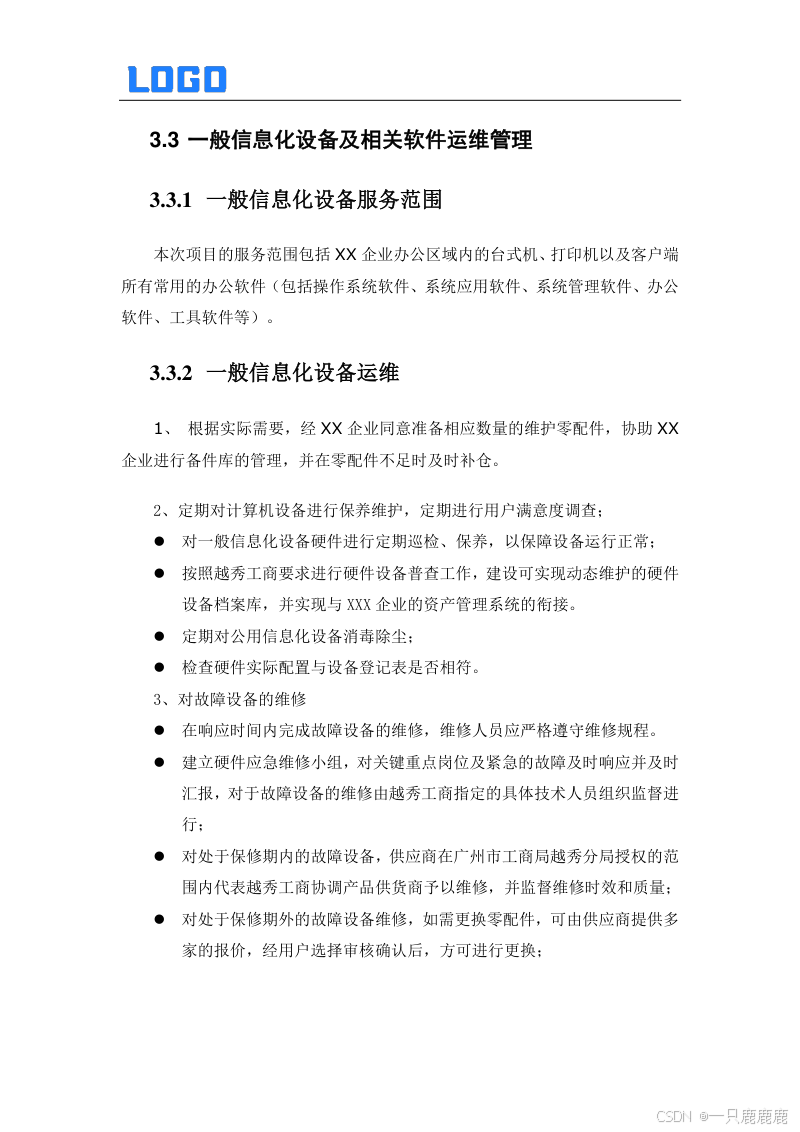 LOGO

3.3 一般信息化设备及相关软件运维管理

3.3.1 一般信息化设备服务范围

本次项目的服务范围包括 XX 企业办公区域内的台式机、打印机以及客户端所有常用的办公软件（包括操作系统软件、系统应用软件、系统管理软件、办公软件、工具软件等）。

3.3.2 一般信息化设备运维

1、 根据实际需要，经 XX 企业同意准备相应数量的维护零配件，协助 XX 企业进行备件库的管理，并在零配件不足时及时补仓。

2、定期对计算机设备进行保养维护，定期进行用户满意度调查；

● 对一般信息化设备硬件进行定期巡检、保养，以保障设备运行正常；

● 按照越秀工商要求进行硬件设备普查工作，建设可实现动态维护的硬件设备档案库，并实现与 XXX 企业的资产管理系统的衔接。

● 定期对公用信息化设备消毒除尘；

● 检查硬件实际配置与设备登记表是否相符。

3、对故障设备的维修

● 在响应时间内完成故障设备的维修，维修人员应严格遵守维修规程。

● 建立硬件应急维修小组，对关键重点岗位及紧急的故障及时响应并及时汇报，对于故障设备的维修由越秀工商指定的具体技术人员组织监督进行；

● 对处于保修期内的故障设备，供应商在广州市工商局越秀分局授权的范围内代表越秀工商协调产品供货商予以维修，并监督维修时效和质量；

● 对处于保修期外的故障设备维修，如需更换零配件，可由供应商提供多家的报价，经用户选择审核确认后，方可进行更换；

CSDN @一只鹿鹿鹿